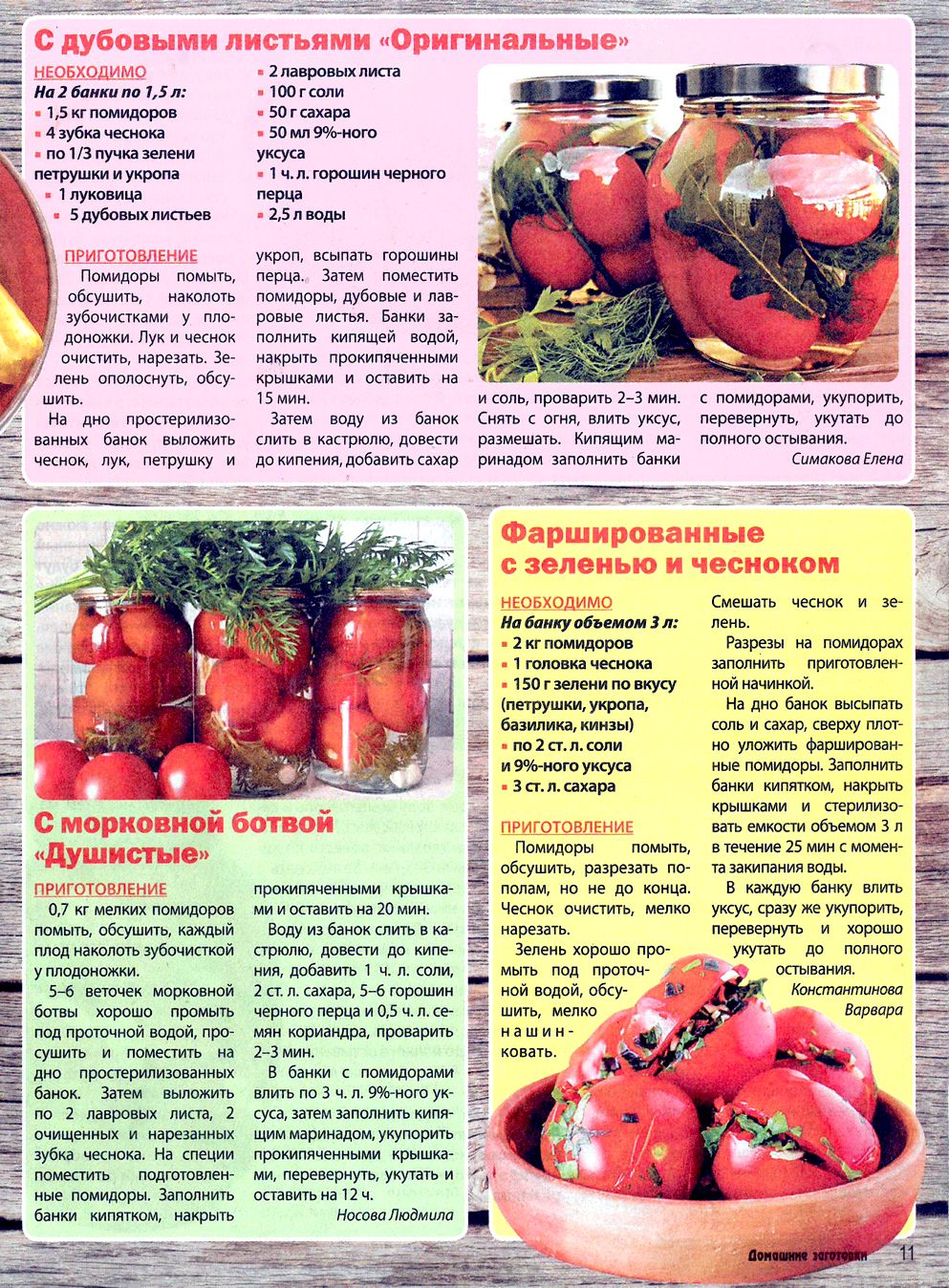 С дубовыми листьями «Оригинальные»

НЕОБХОДИМО
На 2 банки по 1,5 л:
▪ 1,5 кг помидоров
▪ 4 зубка чеснока
▪ по 1/3 пучка зелени петрушки и укропа
▪ 1 луковица
▪ 5 дубовых листьев
▪ 2 лавровых листа
▪ 100 г соли
▪ 50 г сахара
▪ 50 мл 9%-ного уксуса
▪ 1 ч. л. горошин черного перца
▪ 2,5 л воды

ПРИГОТОВЛЕНИЕ
Помидоры помыть, обсушить, наколоть зубочистками у плодоножки. Лук и чеснок очистить, нарезать. Зелень ополоснуть, обсушить.

На дно простерилизованных банок выложить чеснок, лук, петрушку и укроп, всыпать горошины перца. Затем поместить помидоры, дубовые и лавровые листья. Банки заполнить кипящей водой, накрыть прокипяченными крышками и оставить на 15 мин.

Затем воду из банок слить в кастрюлю, довести до кипения, добавить сахар и соль, проварить 2–3 мин. Снять с огня, влить уксус, размешать. Кипящим маринадом заполнить банки с помидорами, укупорить, перевернуть, укутать до полного остывания.

Симакова Елена

С морковной ботвой «Душистые»

ПРИГОТОВЛЕНИЕ
0,7 кг мелких помидоров помыть, обсушить, каждый плод наколоть зубочисткой у плодоножки.

5–6 веточек морковной ботвы хорошо промыть под проточной водой, просушить и поместить на дно простерилизованных банок. Затем выложить по 2 лавровых листа, 2 очищенных и нарезанных зубка чеснока. На специи поместить подготовленные помидоры. Заполнить банки кипятком, накрыть прокипяченными крышками и оставить на 20 мин.

Воду из банок слить в кастрюлю, довести до кипения, добавить 1 ч. л. соли, 2 ст. л. сахара, 5–6 горошин черного перца и 0,5 ч. л. семян кориандра, проварить 2–3 мин.

В банки с помидорами влить по 3 ч. л. 9%-ного уксуса, затем заполнить кипящим маринадом, укупорить прокипяченными крышками, перевернуть, укутать и оставить на 12 ч.

Носова Людмила

Фаршированные с зеленью и чесноком

НЕОБХОДИМО
На банку объемом 3 л:
▪ 2 кг помидоров
▪ 1 головка чеснока
▪ 150 г зелени по вкусу (петрушки, укропа, базилика, кинзы)
▪ по 2 ст. л. соли и 9%-ного уксуса
▪ 3 ст. л. сахара

ПРИГОТОВЛЕНИЕ
Помидоры помыть, обсушить, разрезать пополам, но не до конца. Чеснок очистить, мелко нарезать.

Зелень хорошо промыть под проточной водой, обсушить, мелко нашинковать.

Смешать чеснок и зелень.

Разрезы на помидорах заполнить приготовленной начинкой.

На дно банок высыпать соль и сахар, сверху плотно уложить фаршированные помидоры. Заполнить банки кипятком, накрыть крышками и стерилизовать емкости объемом 3 л в течение 25 мин с момента закипания воды.

В каждую банку влить уксус, сразу же укупорить, перевернуть и хорошо укутать до полного остывания.

Константинова Варвара

Домашние заготовки 11